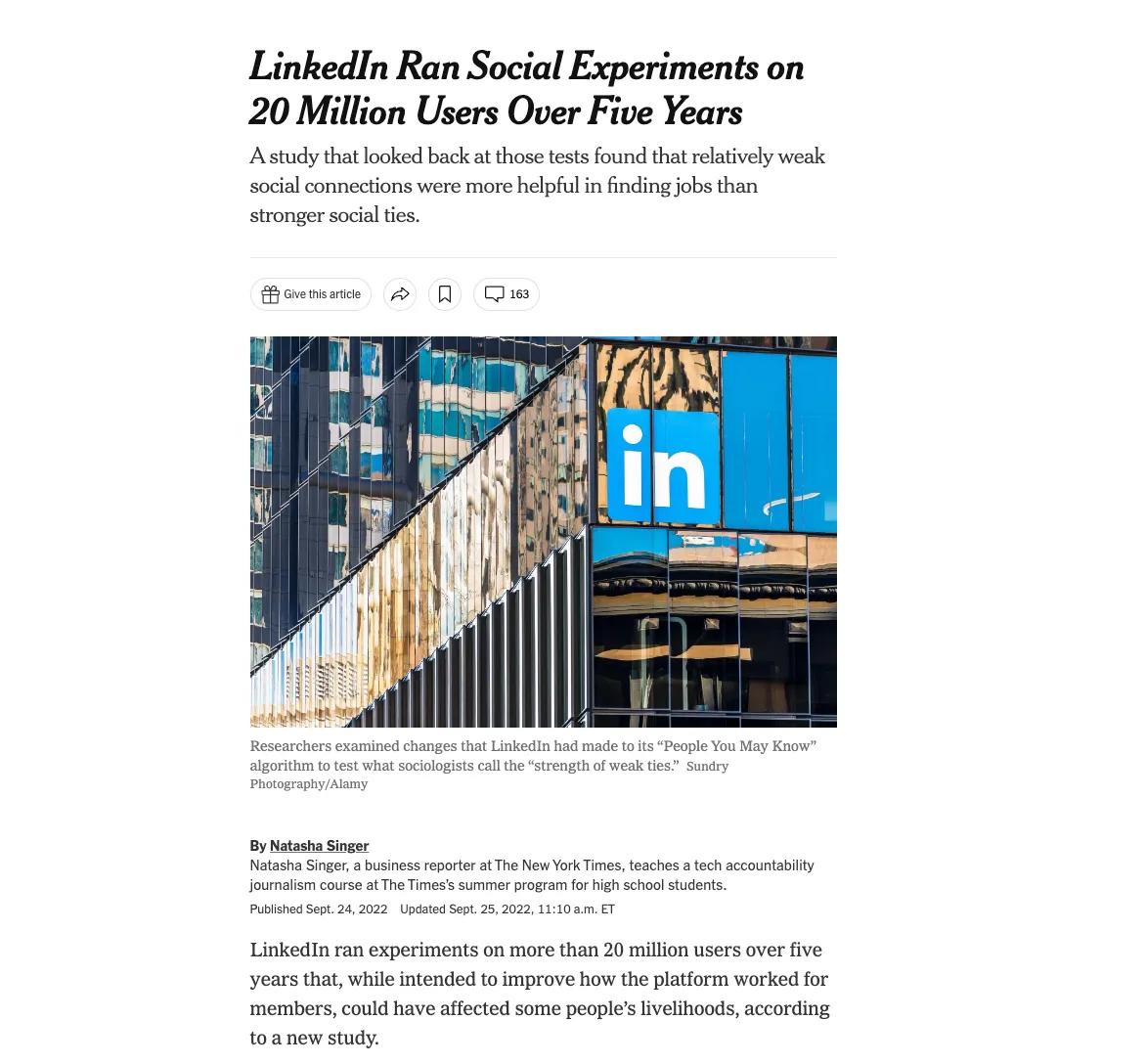 LinkedIn Ran Social Experiments on 20 Million Users Over Five Years

A study that looked back at those tests found that relatively weak social connections were more helpful in finding jobs than stronger social ties.

Give this article 163

in

Researchers examined changes that LinkedIn had made to its “People You May Know” algorithm to test what sociologists call the “strength of weak ties.” Sundry Photography/Alamy

By Natasha Singer
Natasha Singer, a business reporter at The New York Times, teaches a tech accountability journalism course at The Times’s summer program for high school students.
Published Sept. 24, 2022 Updated Sept. 25, 2022, 11:10 a.m. ET

LinkedIn ran experiments on more than 20 million users over five years that, while intended to improve how the platform worked for members, could have affected some people’s livelihoods, according to a new study.